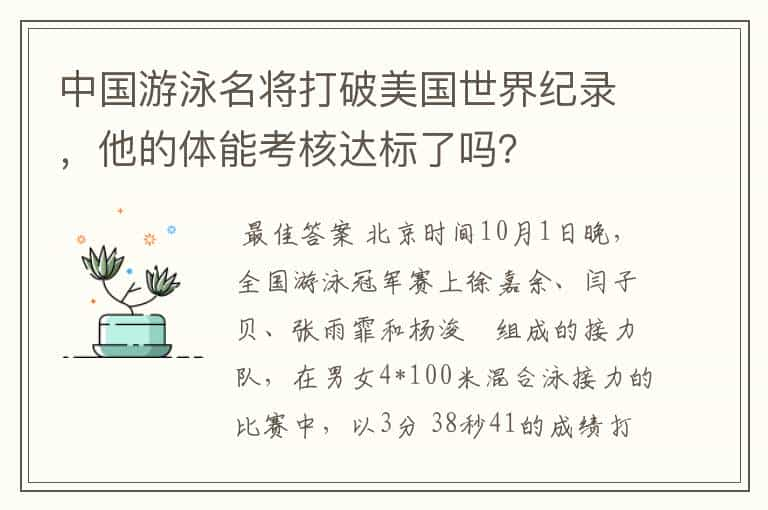 中国游泳名将打破美国世界纪录，他的体能考核达标了吗?

最佳答案 北京时间10月1日晚，全国游泳冠军赛上徐嘉余、闫子贝、张雨霏和杨浚 组成的接力队，在男女4*100米混合泳接力的比赛中，以3分 38秒41的成绩打